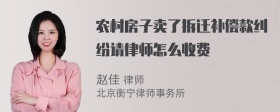 农村房子卖了拆迁补偿款纠纷请律师怎么收费

赵佳 律师
北京衡宁律师事务所